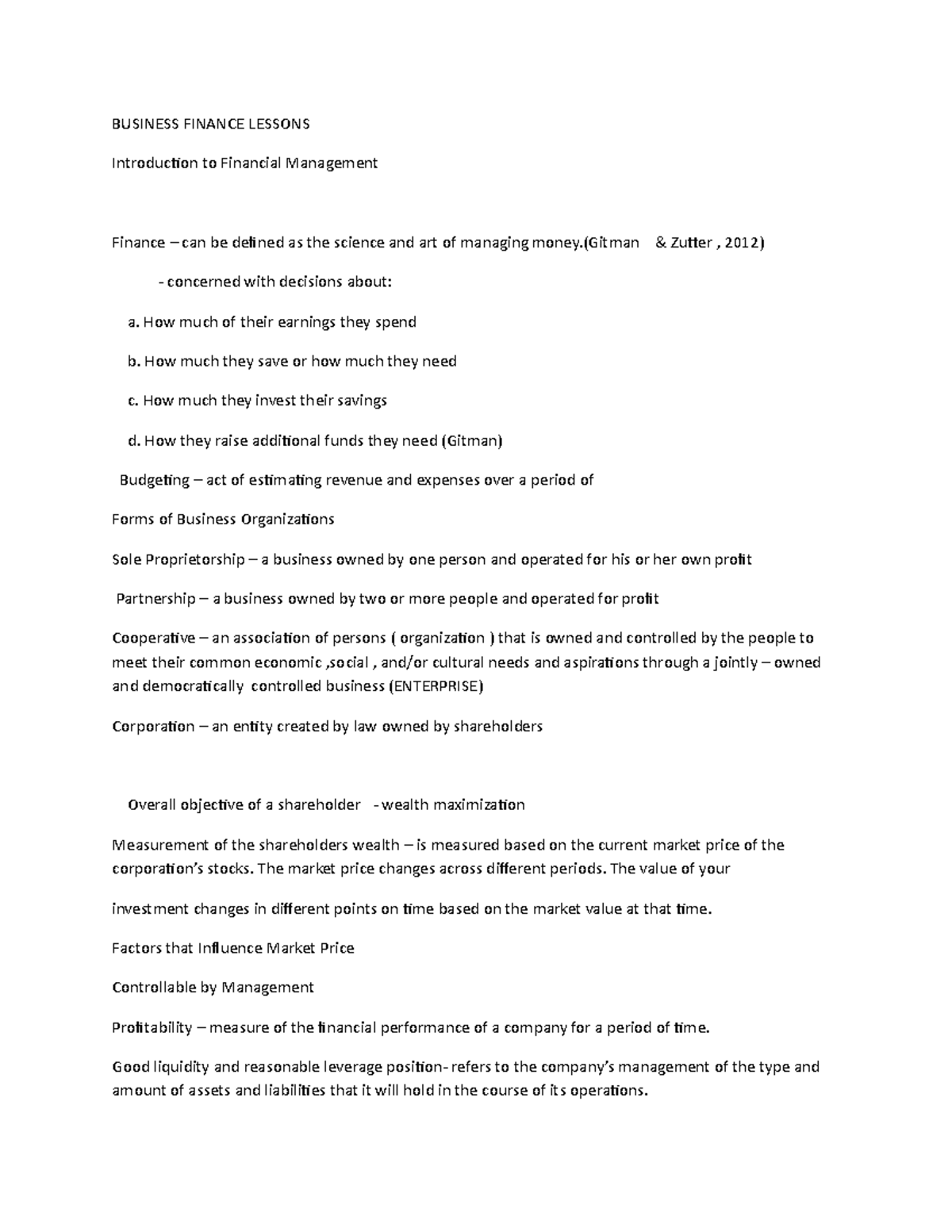 BUSINESS FINANCE LESSONS

Introduction to Financial Management

Finance – can be defined as the science and art of managing money.(Gitman & Zutter , 2012)

- concerned with decisions about:

a. How much of their earnings they spend

b. How much they save or how much they need

c. How much they invest their savings

d. How they raise additional funds they need (Gitman)

Budgeting – act of estimating revenue and expenses over a period of

Forms of Business Organizations

Sole Proprietorship – a business owned by one person and operated for his or her own profit

Partnership – a business owned by two or more people and operated for profit

Cooperative – an association of persons ( organization ) that is owned and controlled by the people to meet their common economic ,social , and/or cultural needs and aspirations through a jointly – owned and democratically controlled business (ENTERPRISE)

Corporation – an entity created by law owned by shareholders

Overall objective of a shareholder - wealth maximization

Measurement of the shareholders wealth – is measured based on the current market price of the corporation's stocks. The market price changes across different periods. The value of your

investment changes in different points on time based on the market value at that time.

Factors that Influence Market Price

Controllable by Management

Profitability – measure of the financial performance of a company for a period of time.

Good liquidity and reasonable leverage position- refers to the company's management of the type and amount of assets and liabilities that it will hold in the course of its operations.